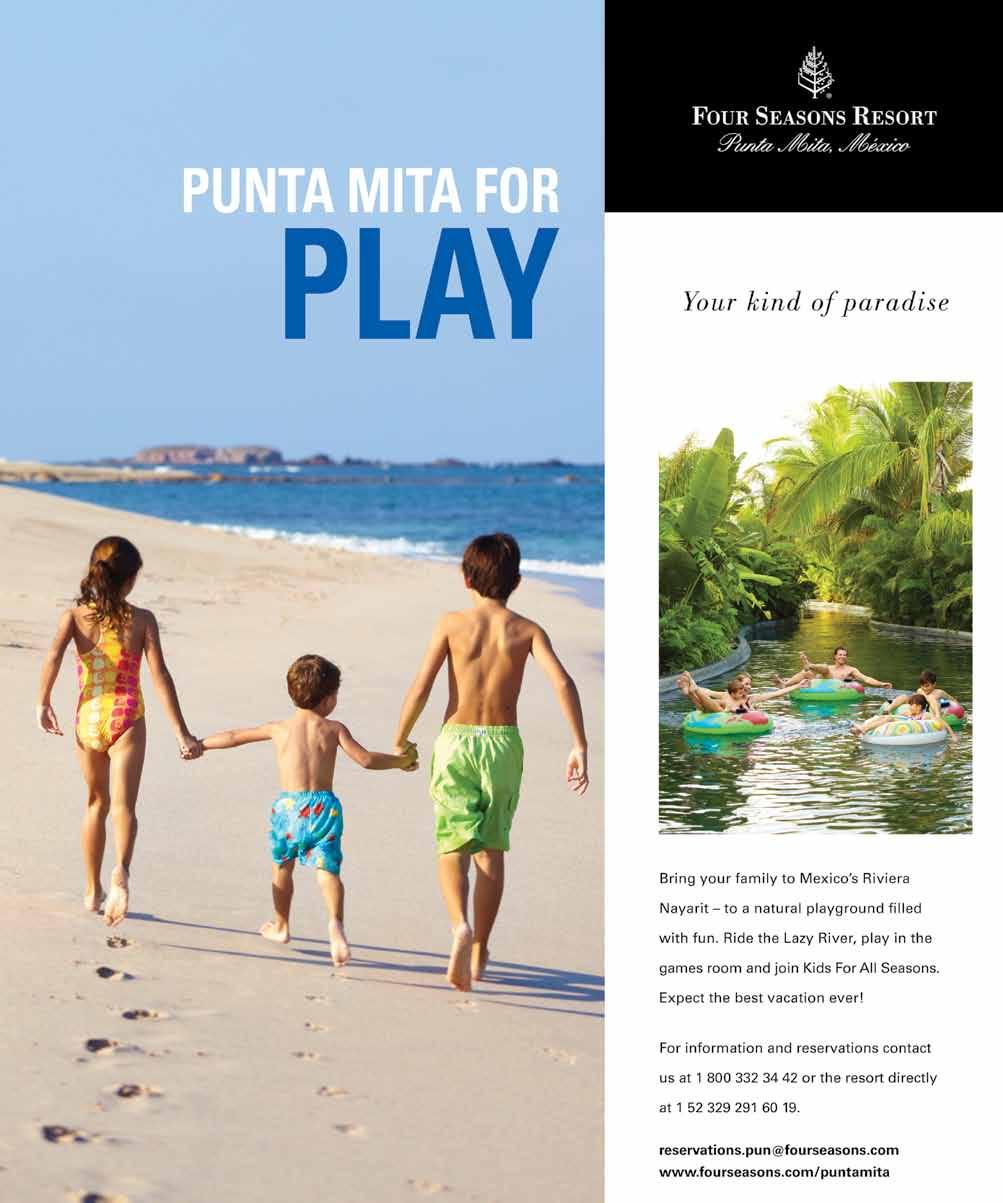 PUNTA MITA FOR
PLAY

FOUR SEASONS RESORT
Punta Mita, México

Your kind of paradise

Bring your family to Mexico's Riviera Nayarit – to a natural playground filled with fun. Ride the Lazy River, play in the games room and join Kids For All Seasons. Expect the best vacation ever!

For information and reservations contact us at 1 800 332 34 42 or the resort directly at 1 52 329 291 60 19.

reservations.pun@fourseasons.com
www.fourseasons.com/puntamita